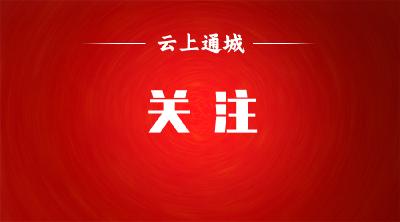 云上通城

关注